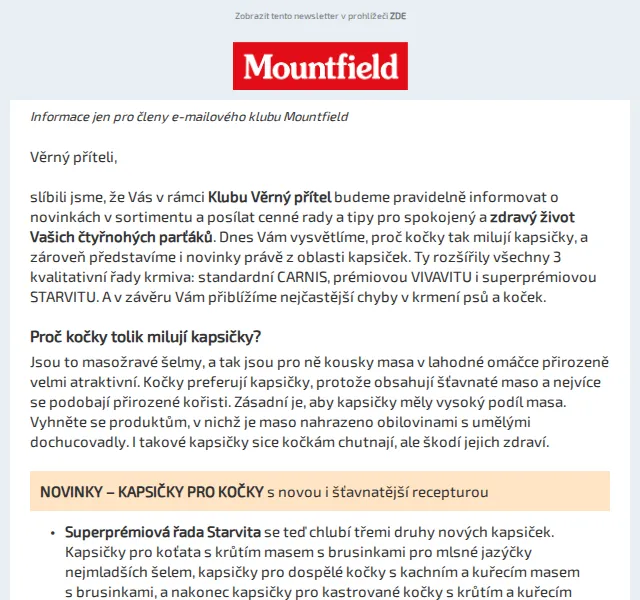 Zobrazit tento newsletter v prohlížeči ZDE

Mountfield

Informace jen pro členy e-mailového klubu Mountfield

Věrný příteli,

slíbili jsme, že Vás v rámci Klubu Věrný přítel budeme pravidelně informovat o novinkách v sortimentu a posílat cenné rady a tipy pro spokojený a zdravý život Vašich čtyřnohých parťáků. Dnes Vám vysvětlíme, proč kočky tak milují kapsičky, a zároveň představíme i novinky právě z oblasti kapsiček. Ty rozšířily všechny 3 kvalitativní řady krmiva: standardní CARNIS, prémiovou VIVAVITU i superprémiovou STARVITU. A v závěru Vám přiblížíme nejčastější chyby v krmení psů a koček.

Proč kočky tolik milují kapsičky?

Jsou to masožravé šelmy, a tak jsou pro ně kousky masa v lahodné omáčce přirozeně velmi atraktivní. Kočky preferují kapsičky, protože obsahují šťavnaté maso a nejvíce se podobají přirozené kořisti. Zásadní je, aby kapsičky měly vysoký podíl masa. Vyhněte se produktům, v nichž je maso nahrazeno obilovinami s umělými dochucovadly. I takové kapsičky sice kočkám chutnají, ale škodí jejich zdraví.

NOVINKY – KAPSIČKY PRO KOČKY s novou i šťavnatější recepturou

• Superprémiová řada Starvita se teď chlubí třemi druhy nových kapsiček. Kapsičky pro koťata s krůtím masem s brusinkami pro mlsné jazýčky nejmladších šelem, kapsičky pro dospělé kočky s kachním a kuřecím masem s brusinkami, a nakonec kapsičky pro kastrované kočky s krůtím a kuřecím